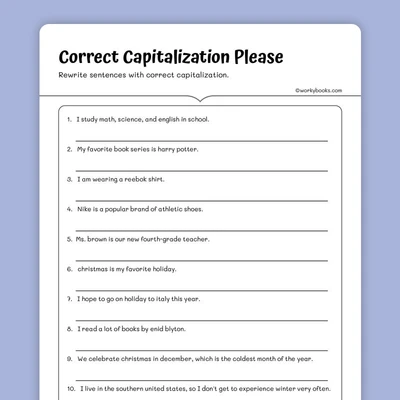 Correct Capitalization Please

Rewrite sentences with correct capitalization.

©workybooks.com

1. I study math, science, and english in school.

2. My favorite book series is harry potter.

3. I am wearing a reebok shirt.

4. Nike is a popular brand of athletic shoes.

5. Ms. brown is our new fourth-grade teacher.

6. christmas is my favorite holiday.

7. I hope to go on holiday to italy this year.

8. I read a lot of books by enid blyton.

9. We celebrate christmas in december, which is the coldest month of the year.

10. I live in the southern united states, so I don't get to experience winter very often.